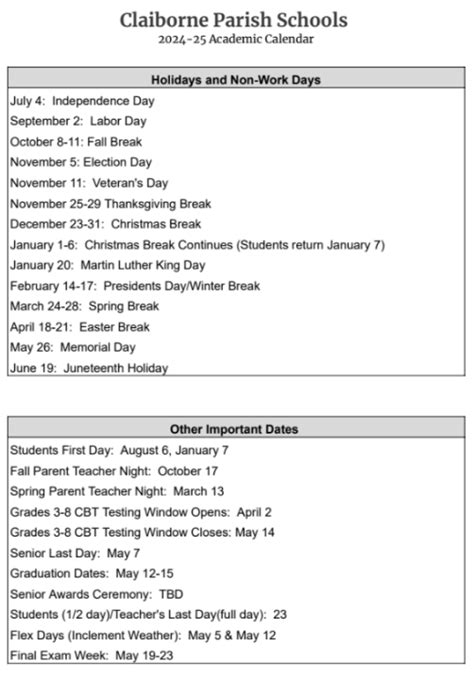 Claiborne Parish Schools
2024-25 Academic Calendar

| Holidays and Non-Work Days |
|---|
| July 4: Independence Day |
| September 2: Labor Day |
| October 8-11: Fall Break |
| November 5: Election Day |
| November 11: Veteran's Day |
| November 25-29 Thanksgiving Break |
| December 23-31: Christmas Break |
| January 1-6: Christmas Break Continues (Students return January 7) |
| January 20: Martin Luther King Day |
| February 14-17: Presidents Day/Winter Break |
| March 24-28: Spring Break |
| April 18-21: Easter Break |
| May 26: Memorial Day |
| June 19: Juneteenth Holiday |

| Other Important Dates |
|---|
| Students First Day: August 6, January 7 |
| Fall Parent Teacher Night: October 17 |
| Spring Parent Teacher Night: March 13 |
| Grades 3-8 CBT Testing Window Opens: April 2 |
| Grades 3-8 CBT Testing Window Closes: May 14 |
| Senior Last Day: May 7 |
| Graduation Dates: May 12-15 |
| Senior Awards Ceremony: TBD |
| Students (1/2 day)/Teacher's Last Day(full day): 23 |
| Flex Days (Inclement Weather): May 5 & May 12 |
| Final Exam Week: May 19-23 |